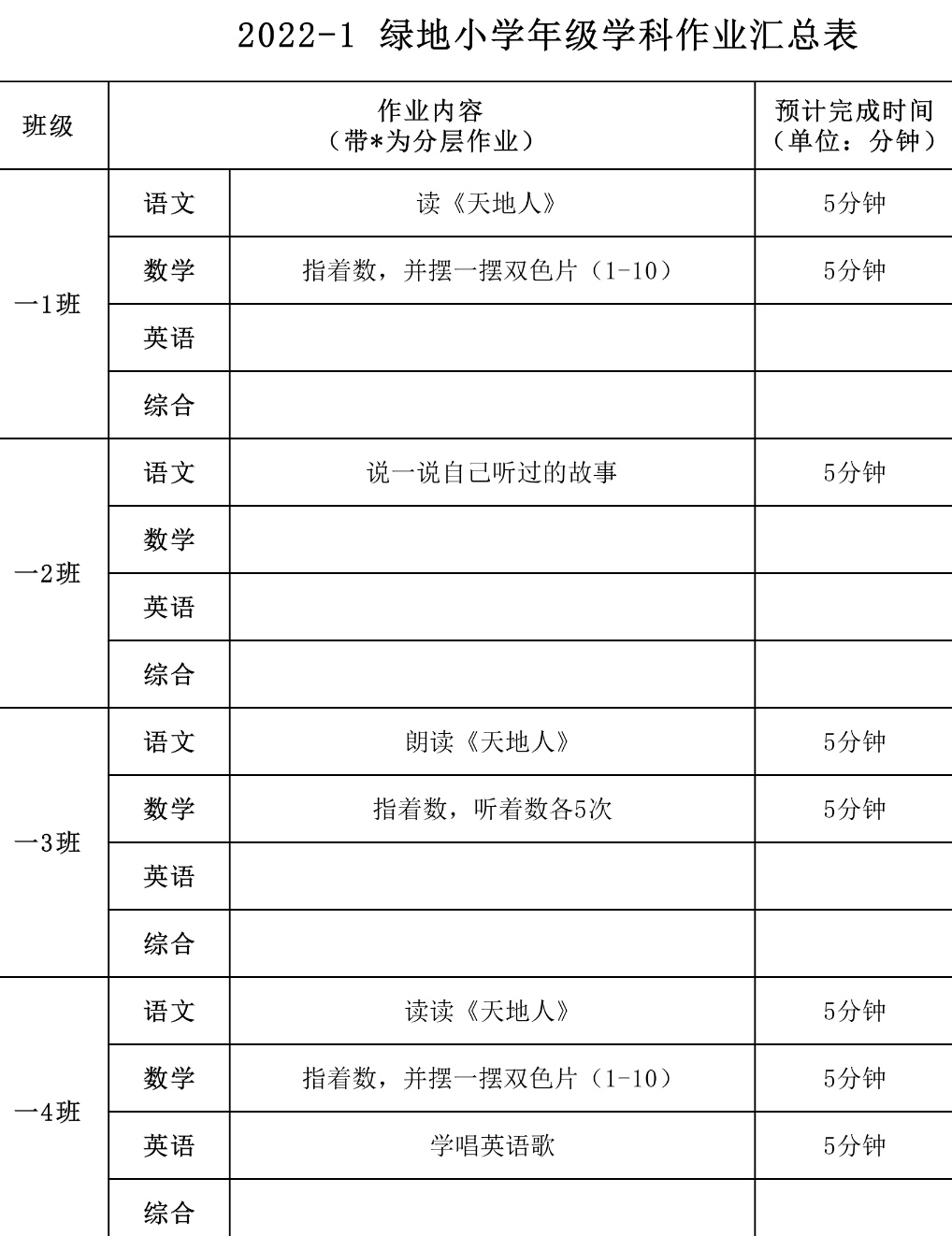 2022-1 绿地小学年级学科作业汇总表

| 班级 | 作业内容（带*为分层作业） | | 预计完成时间（单位：分钟） |
|---|---|---|---|
| 一1班 | 语文 | 读《天地人》 | 5分钟 |
| | 数学 | 指着数，并摆一摆双色片（1-10） | 5分钟 |
| | 英语 | | |
| | 综合 | | |
| 一2班 | 语文 | 说一说自己听过的故事 | 5分钟 |
| | 数学 | | |
| | 英语 | | |
| | 综合 | | |
| 一3班 | 语文 | 朗读《天地人》 | 5分钟 |
| | 数学 | 指着数，听着数各5次 | 5分钟 |
| | 英语 | | |
| | 综合 | | |
| 一4班 | 语文 | 读读《天地人》 | 5分钟 |
| | 数学 | 指着数，并摆一摆双色片（1-10） | 5分钟 |
| | 英语 | 学唱英语歌 | 5分钟 |
| | 综合 | | |